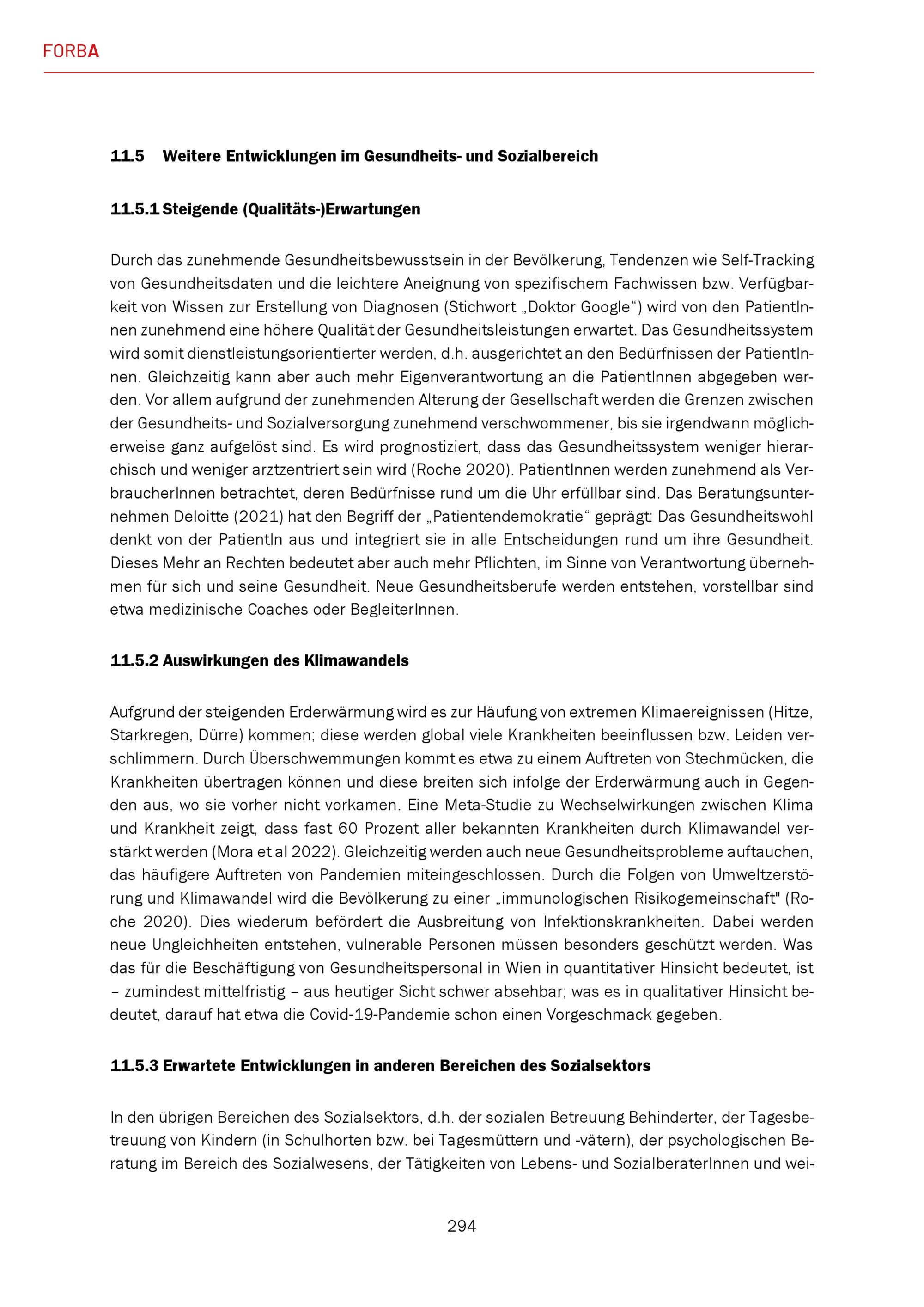 FORBA

11.5 Weitere Entwicklungen im Gesundheits- und Sozialbereich

11.5.1 Steigende (Qualitäts-)Erwartungen

Durch das zunehmende Gesundheitsbewusstsein in der Bevölkerung, Tendenzen wie Self-Tracking von Gesundheitsdaten und die leichtere Aneignung von spezifischem Fachwissen bzw. Verfügbarkeit von Wissen zur Erstellung von Diagnosen (Stichwort „Doktor Google“) wird von den PatientInnen zunehmend eine höhere Qualität der Gesundheitsleistungen erwartet. Das Gesundheitssystem wird somit dienstleistungsorientierter werden, d.h. ausgerichtet an den Bedürfnissen der PatientInnen. Gleichzeitig kann aber auch mehr Eigenverantwortung an die PatientInnen abgegeben werden. Vor allem aufgrund der zunehmenden Alterung der Gesellschaft werden die Grenzen zwischen der Gesundheits- und Sozialversorgung zunehmend verschwommener, bis sie irgendwann möglicherweise ganz aufgelöst sind. Es wird prognostiziert, dass das Gesundheitssystem weniger hierarchisch und weniger arztzentriert sein wird (Roche 2020). PatientInnen werden zunehmend als VerbraucherInnen betrachtet, deren Bedürfnisse rund um die Uhr erfüllbar sind. Das Beratungsunternehmen Deloitte (2021) hat den Begriff der „Patientendemokratie“ geprägt: Das Gesundheitswohl denkt von der PatientIn aus und integriert sie in alle Entscheidungen rund um ihre Gesundheit. Dieses Mehr an Rechten bedeutet aber auch mehr Pflichten, im Sinne von Verantwortung übernehmen für sich und seine Gesundheit. Neue Gesundheitsberufe werden entstehen, vorstellbar sind etwa medizinische Coaches oder BegleiterInnen.

11.5.2 Auswirkungen des Klimawandels

Aufgrund der steigenden Erderwärmung wird es zur Häufung von extremen Klimaereignissen (Hitze, Starkregen, Dürre) kommen; diese werden global viele Krankheiten beeinflussen bzw. Leiden verschlimmern. Durch Überschwemmungen kommt es etwa zu einem Auftreten von Stechmücken, die Krankheiten übertragen können und diese breiten sich infolge der Erderwärmung auch in Gegenden aus, wo sie vorher nicht vorkamen. Eine Meta-Studie zu Wechselwirkungen zwischen Klima und Krankheit zeigt, dass fast 60 Prozent aller bekannten Krankheiten durch Klimawandel verstärkt werden (Mora et al 2022). Gleichzeitig werden auch neue Gesundheitsprobleme auftauchen, das häufigere Auftreten von Pandemien miteingeschlossen. Durch die Folgen von Umweltzerstörung und Klimawandel wird die Bevölkerung zu einer „immunologischen Risikogemeinschaft" (Roche 2020). Dies wiederum befördert die Ausbreitung von Infektionskrankheiten. Dabei werden neue Ungleichheiten entstehen, vulnerable Personen müssen besonders geschützt werden. Was das für die Beschäftigung von Gesundheitspersonal in Wien in quantitativer Hinsicht bedeutet, ist – zumindest mittelfristig – aus heutiger Sicht schwer absehbar; was es in qualitativer Hinsicht bedeutet, darauf hat etwa die Covid-19-Pandemie schon einen Vorgeschmack gegeben.

11.5.3 Erwartete Entwicklungen in anderen Bereichen des Sozialsektors

In den übrigen Bereichen des Sozialsektors, d.h. der sozialen Betreuung Behinderter, der Tagesbetreuung von Kindern (in Schulhorten bzw. bei Tagesmüttern und -vätern), der psychologischen Beratung im Bereich des Sozialwesens, der Tätigkeiten von Lebens- und SozialberaterInnen und wei-

294